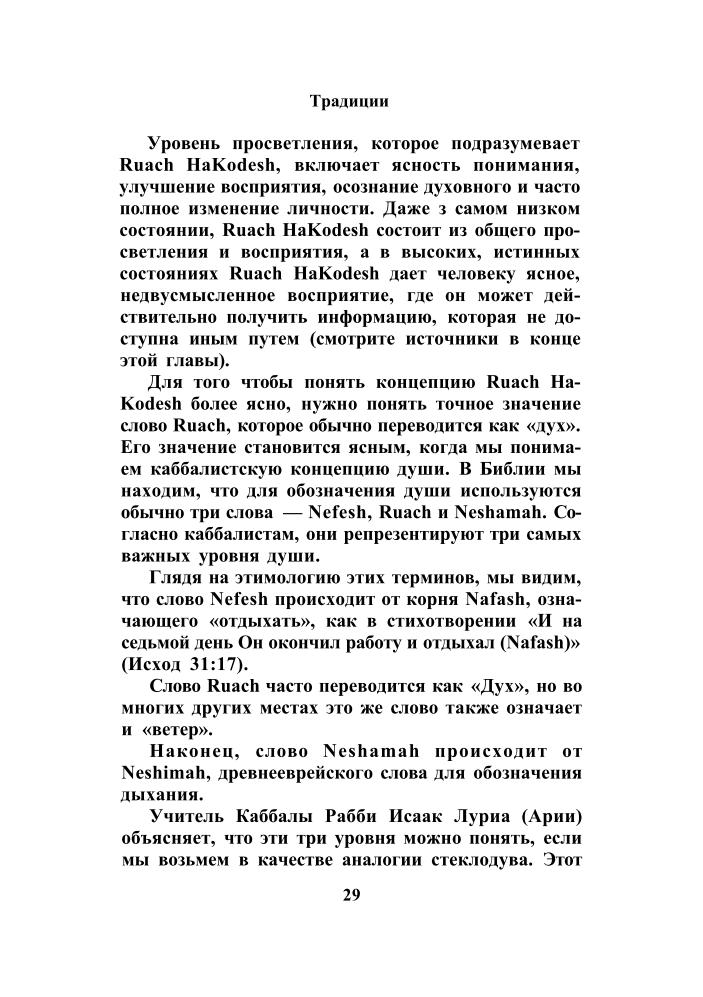 Традиции

Уровень просветления, которое подразумевает Ruach HaKodesh, включает ясность понимания, улучшение восприятия, осознание духовного и часто полное изменение личности. Даже з самом низком состоянии, Ruach HaKodesh состоит из общего просветления и восприятия, а в высоких, истинных состояниях Ruach HaKodesh дает человеку ясное, недвусмысленное восприятие, где он может действительно получить информацию, которая не доступна иным путем (смотрите источники в конце этой главы).

Для того чтобы понять концепцию Ruach HaKodesh более ясно, нужно понять точное значение слово Ruach, которое обычно переводится как «дух». Его значение становится ясным, когда мы понимаем каббалистскую концепцию души. В Библии мы находим, что для обозначения души используются обычно три слова — Nefesh, Ruach и Neshamah. Согласно каббалистам, они репрезентируют три самых важных уровня души.

Глядя на этимологию этих терминов, мы видим, что слово Nefesh происходит от корня Nafash, означающего «отдыхать», как в стихотворении «И на седьмой день Он окончил работу и отдыхал (Nafash)» (Исход 31:17).

Слово Ruach часто переводится как «Дух», но во многих других местах это же слово также означает и «ветер».

Наконец, слово Neshamah происходит от Neshimah, древнееврейского слова для обозначения дыхания.

Учитель Каббалы Рабби Исаак Луриа (Арии) объясняет, что эти три уровня можно понять, если мы возьмем в качестве аналогии стеклодува. Этот

29